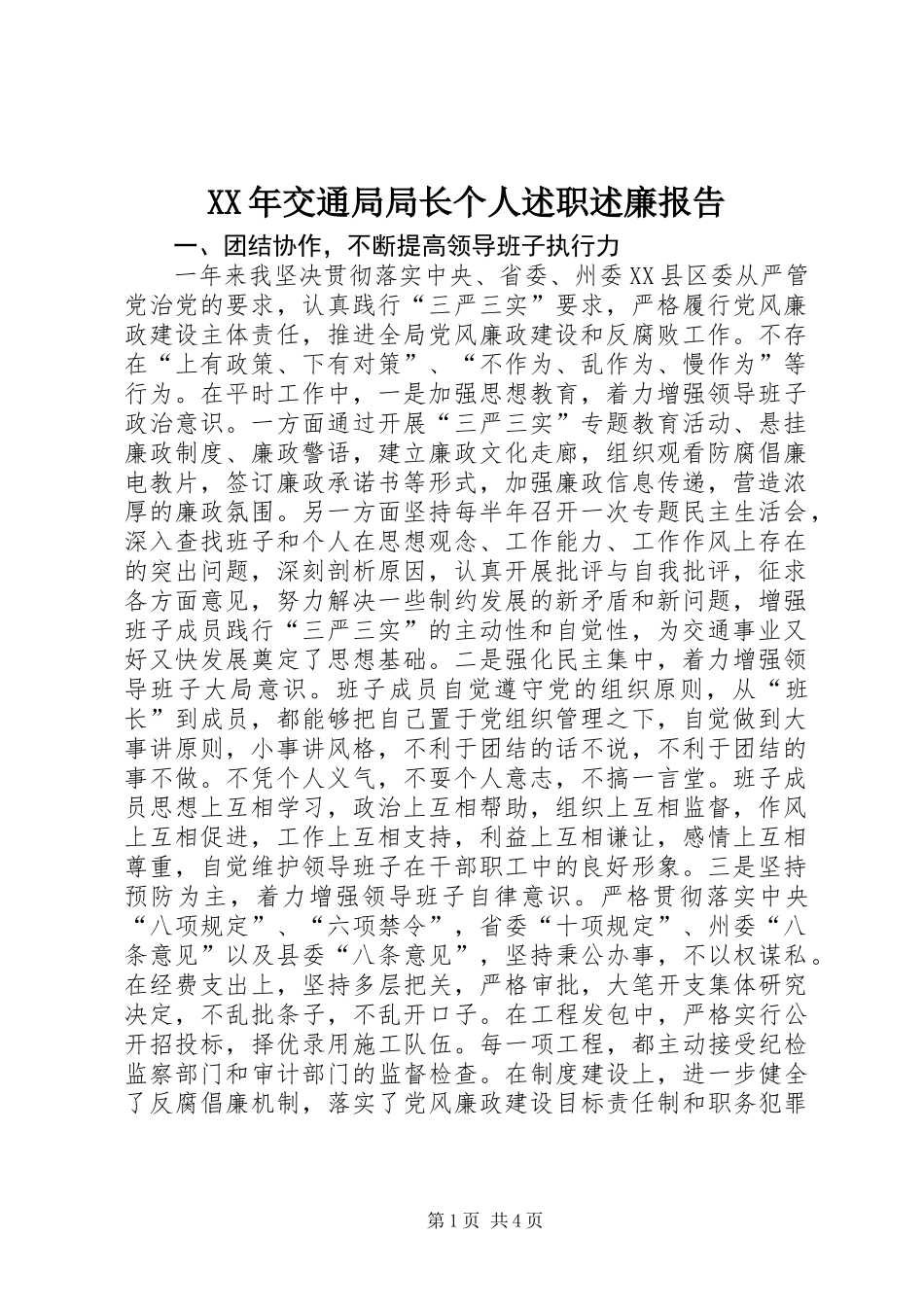 XX年交通局局长个人述职述廉报告

一、团结协作，不断提高领导班子执行力

一年来我坚决贯彻落实中央、省委、州委XX县区委从严管党治党的要求，认真践行“三严三实”要求，严格履行党风廉政建设主体责任，推进全局党风廉政建设和反腐败工作。不存在“上有政策、下有对策”、“不作为、乱作为、慢作为”等行为。在平时工作中，一是加强思想教育，着力增强领导班子政治意识。一方面通过开展“三严三实”专题教育活动、悬挂廉政制度、廉政警语，建立廉政文化走廊，组织观看防腐倡廉电教片，签订廉政承诺书等形式，加强廉政信息传递，营造浓厚的廉政氛围。另一方面坚持每半年召开一次专题民主生活会，深入查找班子和个人在思想观念、工作能力、工作作风上存在的突出问题，深刻剖析原因，认真开展批评与自我批评，征求各方面意见，努力解决一些制约发展的新矛盾和新问题，增强班子成员践行“三严三实”的主动性和自觉性，为交通事业又好又快发展奠定了思想基础。二是强化民主集中，着力增强领导班子大局意识。班子成员自觉遵守党的组织原则，从“班长”到成员，都能够把自己置于党组织管理之下，自觉做到大事讲原则，小事讲风格，不利于团结的话不说，不利于团结的事不做。不凭个人义气，不耍个人意志，不搞一言堂。班子成员思想上互相学习，政治上互相帮助，组织上互相监督，作风上互相促进，工作上互相支持，利益上互相谦让，感情上互相尊重，自觉维护领导班子在干部职工中的良好形象。三是坚持预防为主，着力增强领导班子自律意识。严格贯彻落实中央“八项规定”、“六项禁令”，省委“十项规定”、州委“八条意见”以及县委“八条意见”，坚持秉公办事，不以权谋私。在经费支出上，坚持多层把关，严格审批，大笔开支集体研究决定，不乱批条子，不乱开口子。在工程发包中，严格实行公开招投标，择优录用施工队伍。每一项工程，都主动接受纪检监察部门和审计部门的监督检查。在制度建设上，进一步健全了反腐倡廉机制，落实了党风廉政建设目标责任制和职务犯罪

第1页 共4页